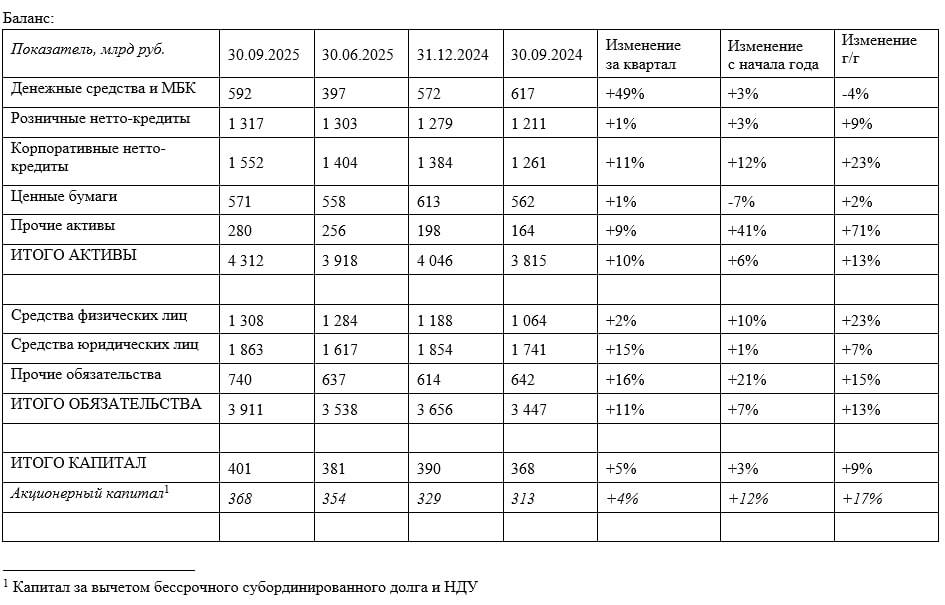 Баланс:

| Показатель, млрд руб. | 30.09.2025 | 30.06.2025 | 31.12.2024 | 30.09.2024 | Изменение за квартал | Изменение с начала года | Изменение г/г |
|---|---|---|---|---|---|---|---|
| Денежные средства и МБК | 592 | 397 | 572 | 617 | +49% | +3% | -4% |
| Розничные нетто-кредиты | 1 317 | 1 303 | 1 279 | 1 211 | +1% | +3% | +9% |
| Корпоративные нетто-кредиты | 1 552 | 1 404 | 1 384 | 1 261 | +11% | +12% | +23% |
| Ценные бумаги | 571 | 558 | 613 | 562 | +1% | -7% | +2% |
| Прочие активы | 280 | 256 | 198 | 164 | +9% | +41% | +71% |
| ИТОГО АКТИВЫ | 4 312 | 3 918 | 4 046 | 3 815 | +10% | +6% | +13% |
| | | | | | | | |
| Средства физических лиц | 1 308 | 1 284 | 1 188 | 1 064 | +2% | +10% | +23% |
| Средства юридических лиц | 1 863 | 1 617 | 1 854 | 1 741 | +15% | +1% | +7% |
| Прочие обязательства | 740 | 637 | 614 | 642 | +16% | +21% | +15% |
| ИТОГО ОБЯЗАТЕЛЬСТВА | 3 911 | 3 538 | 3 656 | 3 447 | +11% | +7% | +13% |
| | | | | | | | |
| ИТОГО КАПИТАЛ | 401 | 381 | 390 | 368 | +5% | +3% | +9% |
| Акционерный капитал$^1$ | 368 | 354 | 329 | 313 | +4% | +12% | +17% |
| | | | | | | | |

$^1$ Капитал за вычетом бессрочного субординированного долга и НДУ